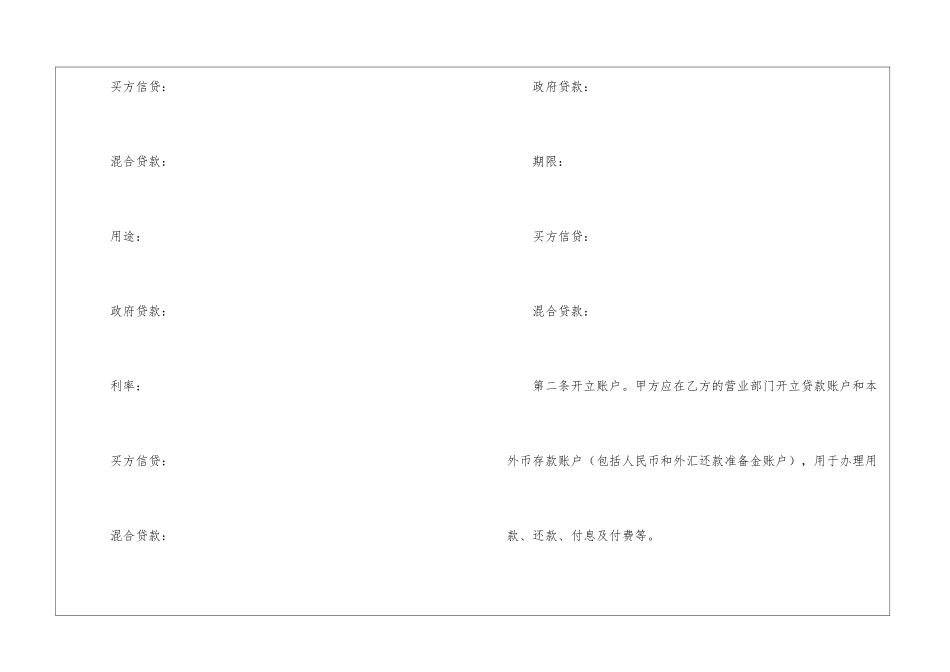 买方信贷：

混合贷款：

用途：

政府贷款：

利率：

买方信贷：

混合贷款：

政府贷款：

期限：

买方信贷：

混合贷款：

第二条开立账户。甲方应在乙方的营业部门开立贷款账户和本外币存款账户（包括人民币和外汇还款准备金账户），用于办理用款、还款、付息及付费等。